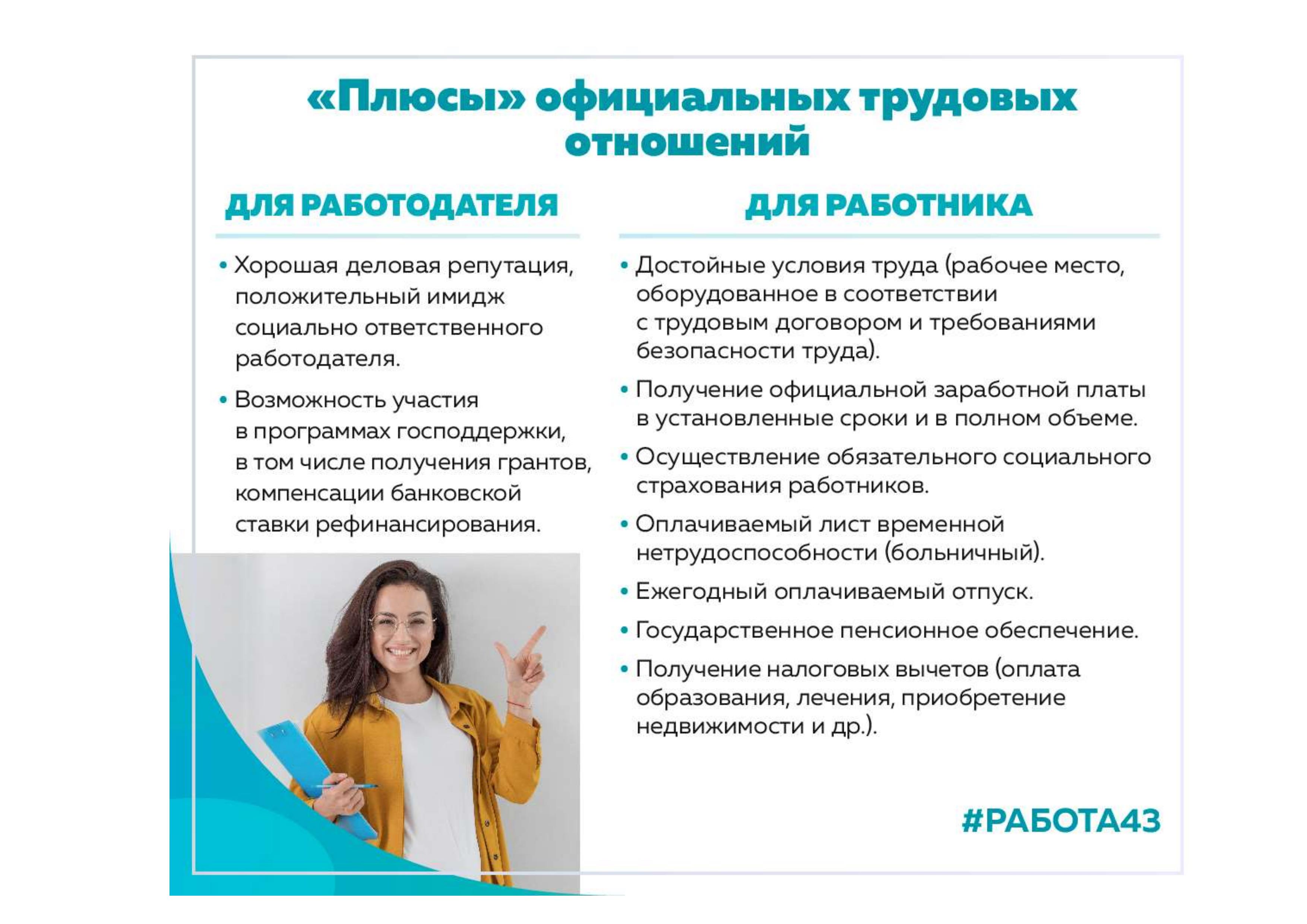 «Плюсы» официальных трудовых отношений

ДЛЯ РАБОТОДАТЕЛЯ

• Хорошая деловая репутация, положительный имидж социально ответственного работодателя.

• Возможность участия в программах господдержки, в том числе получения грантов, компенсации банковской ставки рефинансирования.

ДЛЯ РАБОТНИКА

• Достойные условия труда (рабочее место, оборудованное в соответствии с трудовым договором и требованиями безопасности труда).

• Получение официальной заработной платы в установленные сроки и в полном объеме.

• Осуществление обязательного социального страхования работников.

• Оплачиваемый лист временной нетрудоспособности (больничный).

• Ежегодный оплачиваемый отпуск.

• Государственное пенсионное обеспечение.

• Получение налоговых вычетов (оплата образования, лечения, приобретение недвижимости и др.).

#РАБОТА43